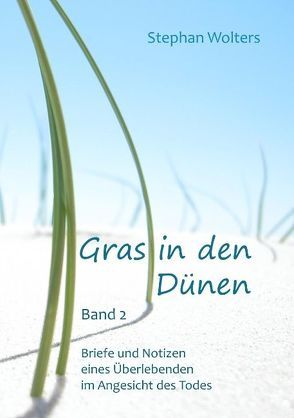 Stephan Wolters

Gras in den Dünen

Band 2

Briefe und Notizen eines Überlebenden im Angesicht des Todes